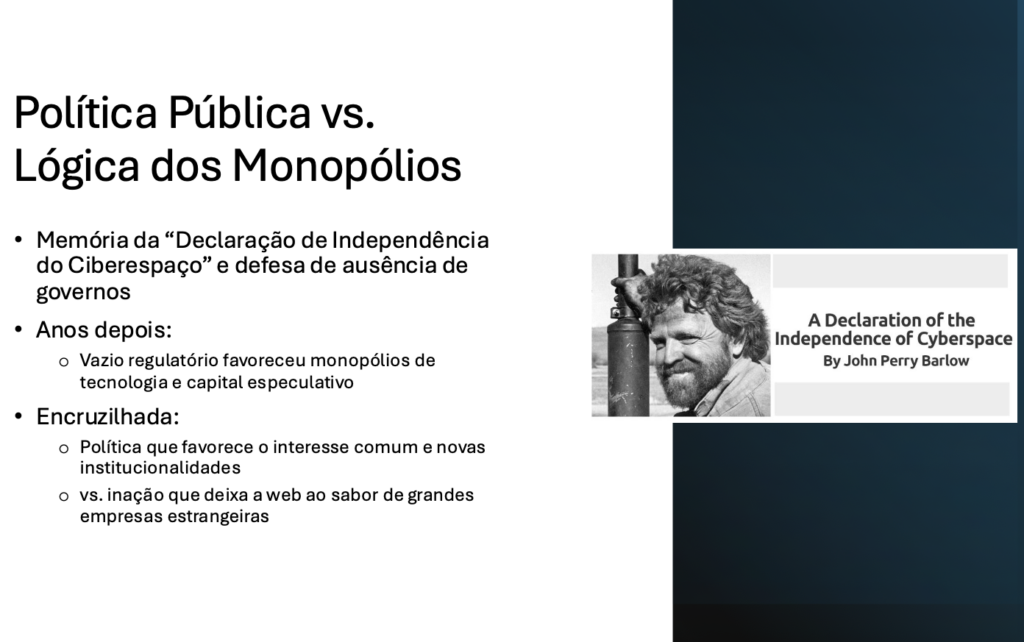 Política Pública vs. Lógica dos Monopólios

• Memória da “Declaração de Independência do Ciberespaço” e defesa de ausência de governos
• Anos depois:
  o Vazio regulatório favoreceu monopólios de tecnologia e capital especulativo
• Encruzilhada:
  o Política que favorece o interesse comum e novas institucionalidades
  o vs. inação que deixa a web ao sabor de grandes empresas estrangeiras

A Declaration of the Independence of Cyberspace
By John Perry Barlow